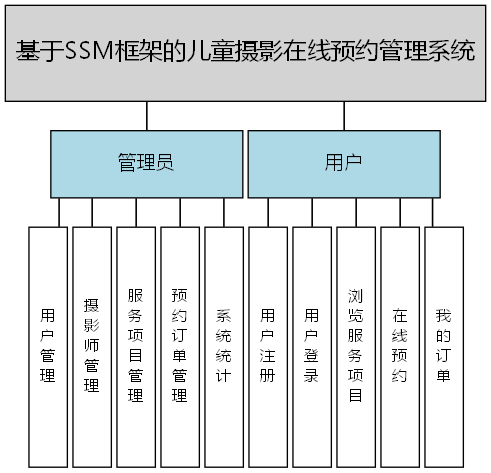 基于SSM框架的儿童摄影在线预约管理系统

管理员

用户

用户管理

摄影师管理

服务项目管理

预约订单管理

系统统计

用户注册

用户登录

浏览服务项目

在线预约

我的订单